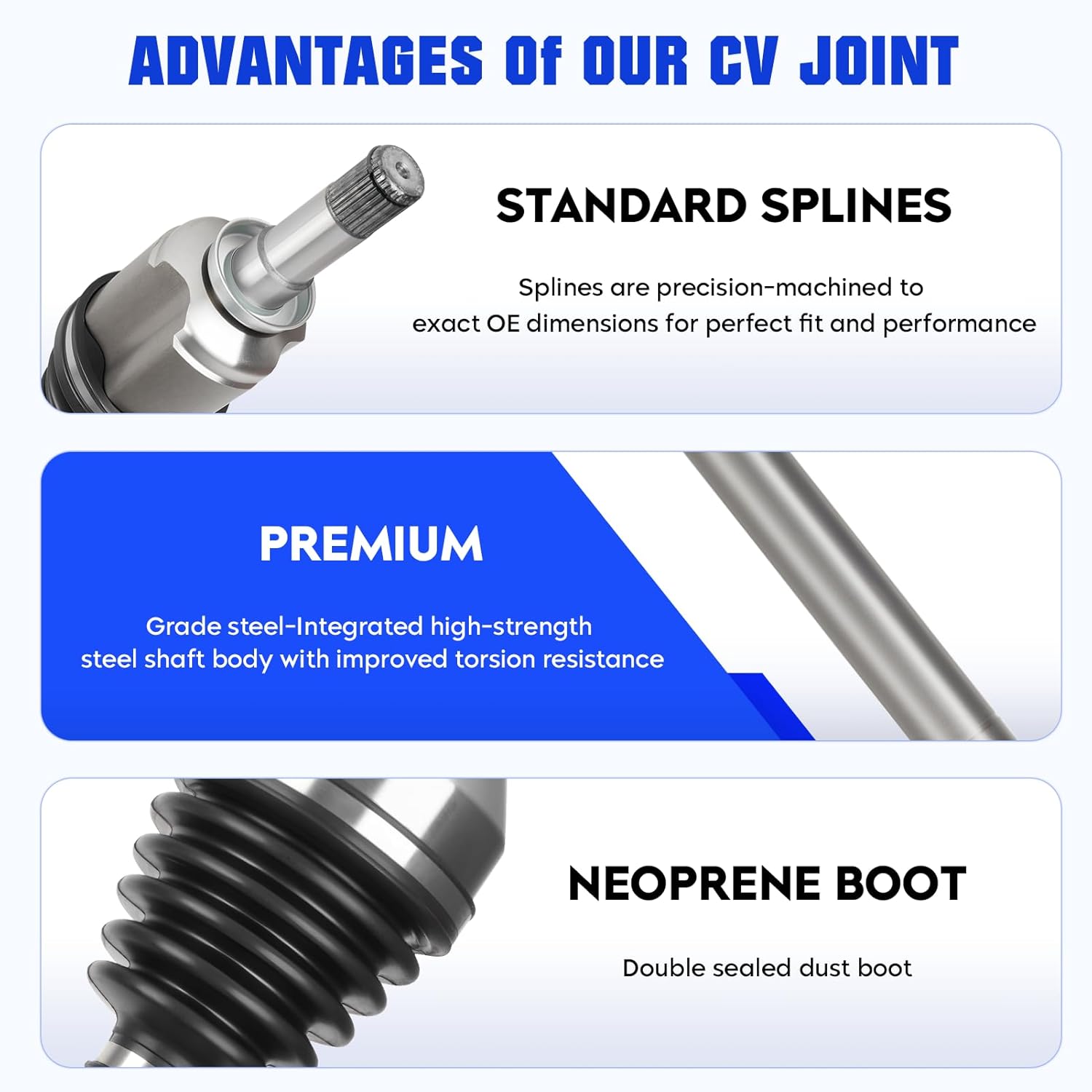 ADVANTAGES Of OUR CV JOINT

STANDARD SPLINES

Splines are precision-machined to exact OE dimensions for perfect fit and performance

PREMIUM

Grade steel-Integrated high-strength steel shaft body with improved torsion resistance

NEOPRENE BOOT

Double sealed dust boot